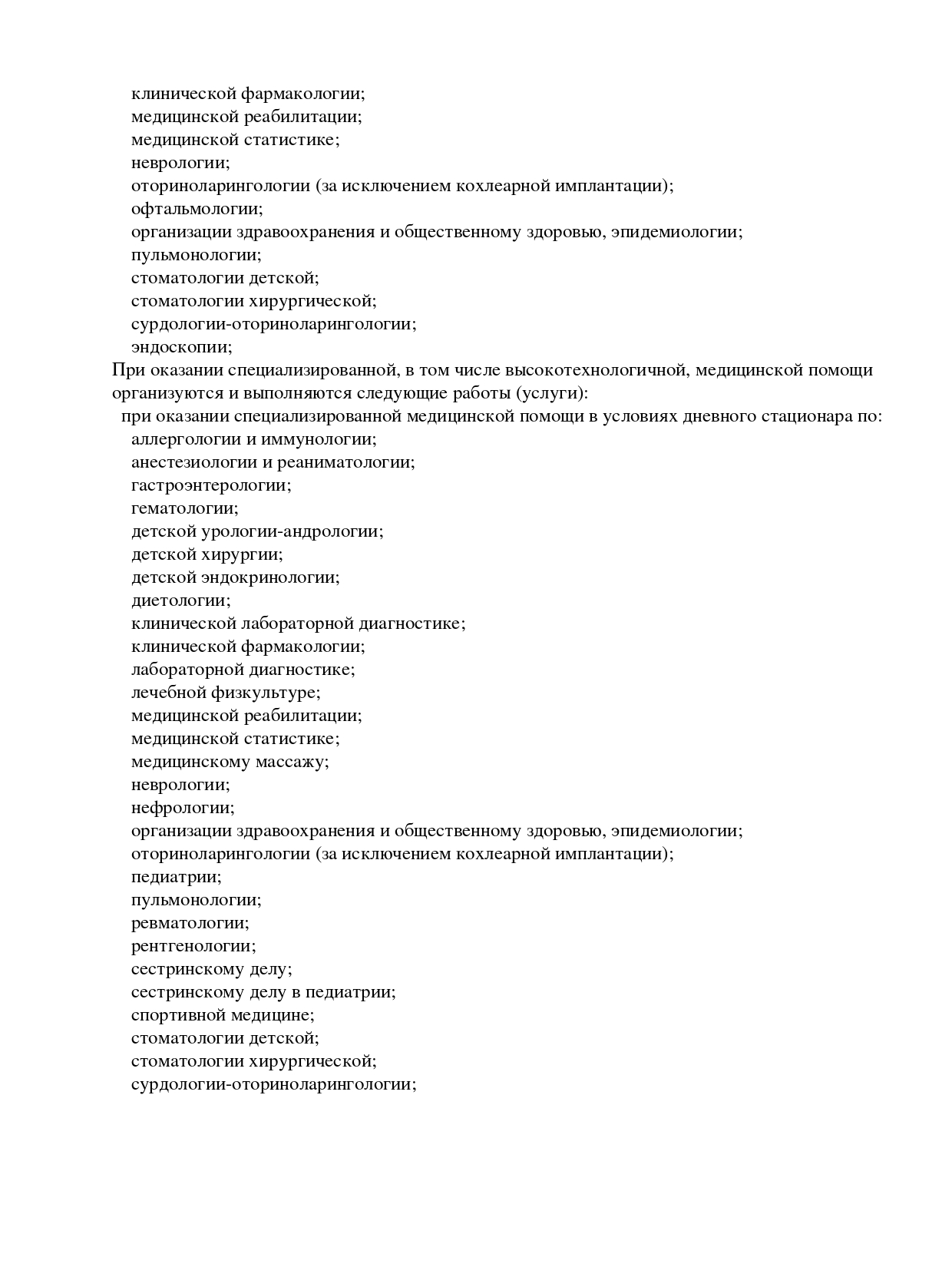 клинической фармакологии;
медицинской реабилитации;
медицинской статистике;
неврологии;
оториноларингологии (за исключением кохлеарной имплантации);
офтальмологии;
организации здравоохранения и общественному здоровью, эпидемиологии;
пульмонологии;
стоматологии детской;
стоматологии хирургической;
сурдологии-оториноларингологии;
эндоскопии;

При оказании специализированной, в том числе высокотехнологичной, медицинской помощи организуются и выполняются следующие работы (услуги):

при оказании специализированной медицинской помощи в условиях дневного стационара по:
аллергологии и иммунологии;
анестезиологии и реаниматологии;
гастроэнтерологии;
гематологии;
детской урологии-андрологии;
детской хирургии;
детской эндокринологии;
диетологии;
клинической лабораторной диагностике;
клинической фармакологии;
лабораторной диагностике;
лечебной физкультуре;
медицинской реабилитации;
медицинской статистике;
медицинскому массажу;
неврологии;
нефрологии;
организации здравоохранения и общественному здоровью, эпидемиологии;
оториноларингологии (за исключением кохлеарной имплантации);
педиатрии;
пульмонологии;
ревматологии;
рентгенологии;
сестринскому делу;
сестринскому делу в педиатрии;
спортивной медицине;
стоматологии детской;
стоматологии хирургической;
сурдологии-оториноларингологии;